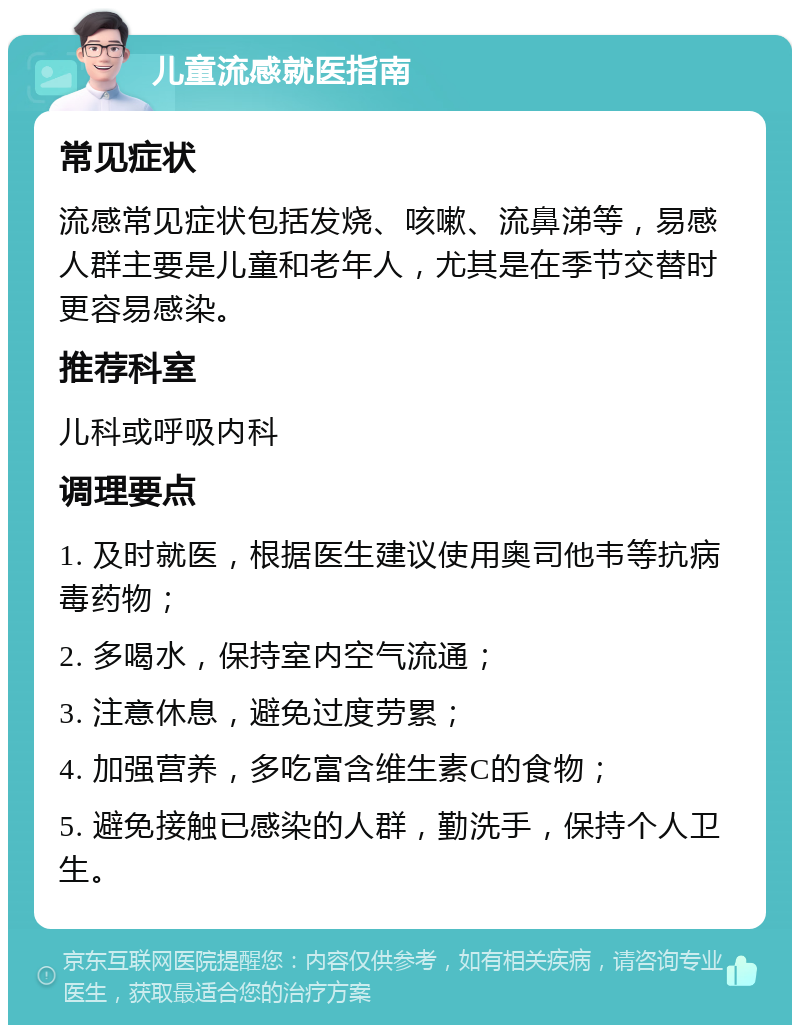 儿童流感就医指南

常见症状

流感常见症状包括发烧、咳嗽、流鼻涕等，易感人群主要是儿童和老年人，尤其是在季节交替时更容易感染。

推荐科室

儿科或呼吸内科

调理要点

1. 及时就医，根据医生建议使用奥司他韦等抗病毒药物；

2. 多喝水，保持室内空气流通；

3. 注意休息，避免过度劳累；

4. 加强营养，多吃富含维生素C的食物；

5. 避免接触已感染的人群，勤洗手，保持个人卫生。

京东互联网医院提醒您：内容仅供参考，如有相关疾病，请咨询专业医生，获取最适合您的治疗方案